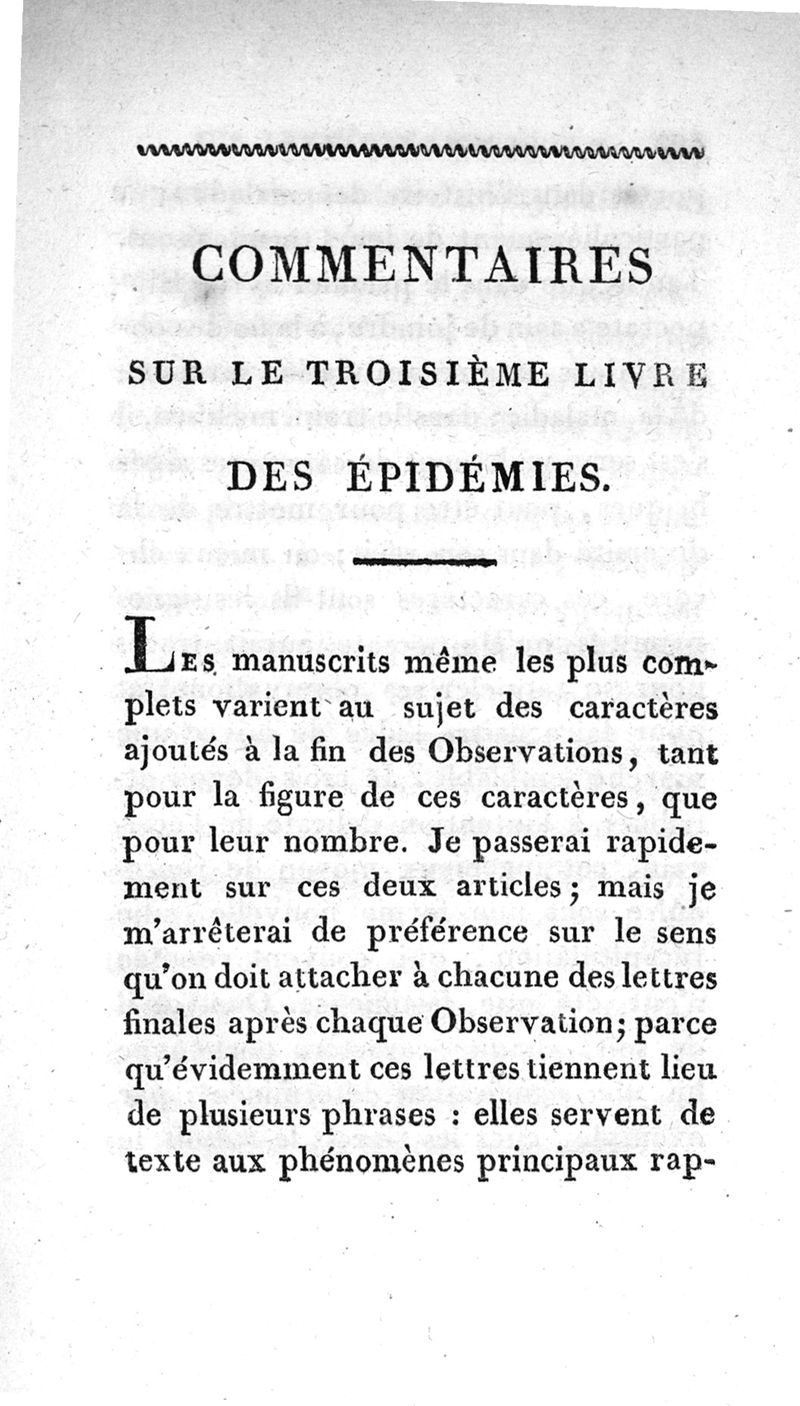 COMMENTAIRES

SUR LE TROISIÈME LIVRE

DES ÉPIDÉMIES.

Les manuscrits même les plus complets varient au sujet des caractères ajoutés à la fin des Observations, tant pour la figure de ces caractères, que pour leur nombre. Je passerai rapidement sur ces deux articles; mais je m'arrêterai de préférence sur le sens qu'on doit attacher à chacune des lettres finales après chaque Observation; parce qu'évidemment ces lettres tiennent lieu de plusieurs phrases : elles servent de texte aux phénomènes principaux rap-